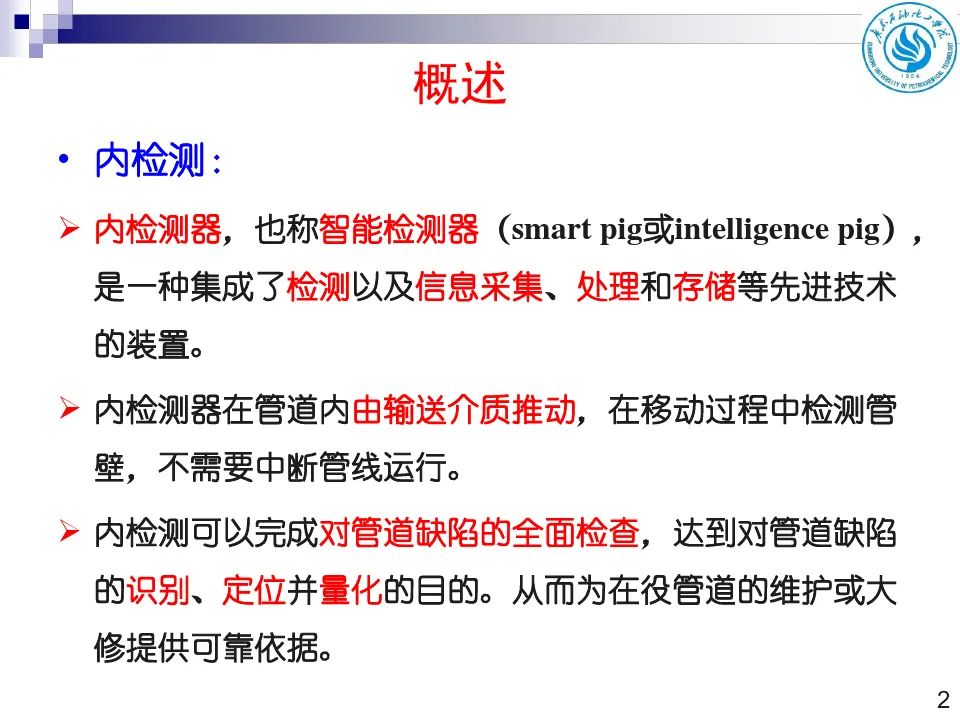 概述

• 内检测：

➢ 内检测器，也称智能检测器（smart pig或intelligence pig），是一种集成了检测以及信息采集、处理和存储等先进技术的装置。

➢ 内检测器在管道内由输送介质推动，在移动过程中检测管壁，不需要中断管线运行。

➢ 内检测可以完成对管道缺陷的全面检查，达到对管道缺陷的识别、定位并量化的目的。从而为在役管道的维护或大修提供可靠依据。

2